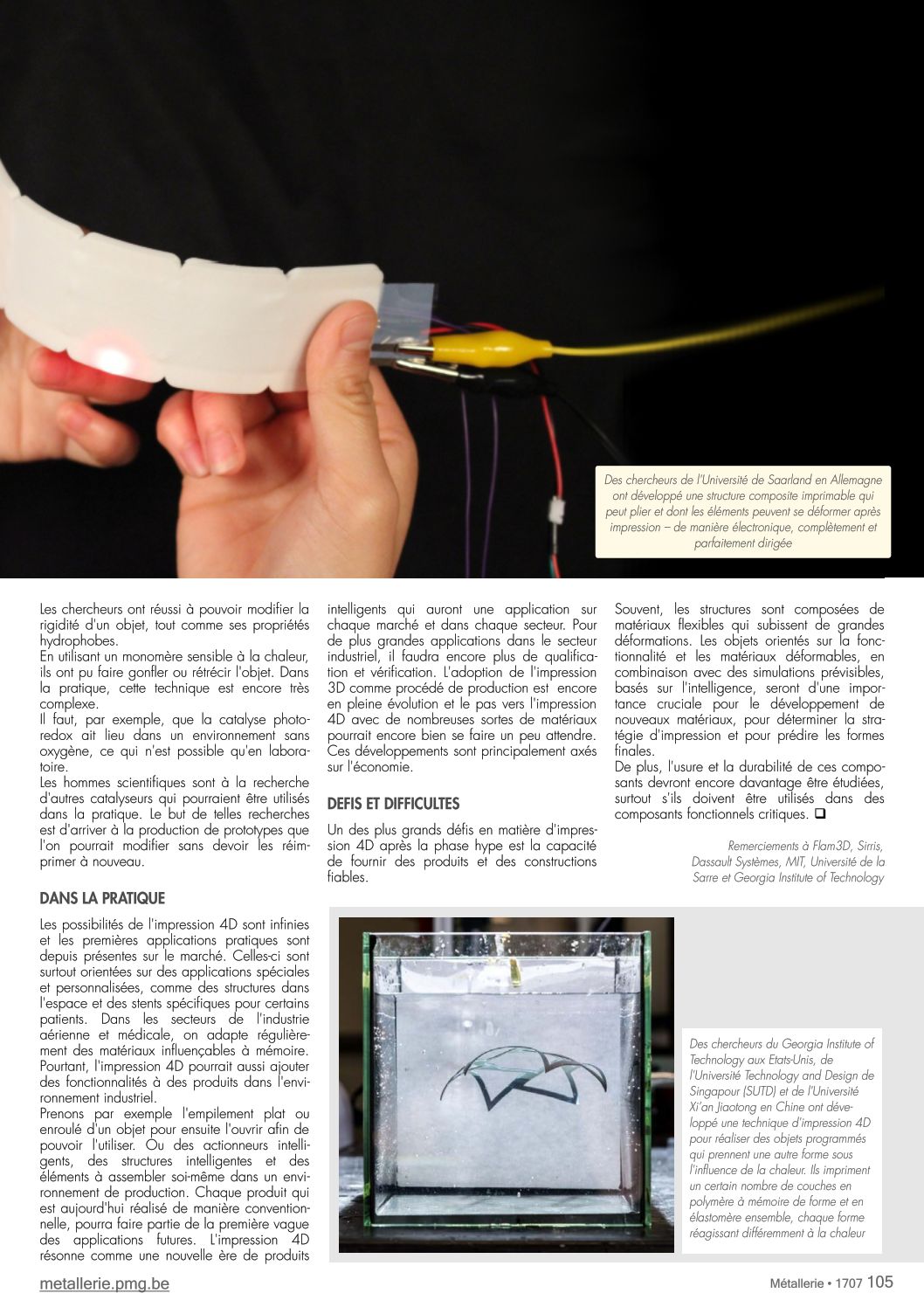 Des chercheurs de l'Université de Saarland en Allemagne ont développé une structure composite imprimable qui peut plier et dont les éléments peuvent se déformer après impression – de manière électronique, complètement et parfaitement dirigée

Les chercheurs ont réussi à pouvoir modifier la rigidité d'un objet, tout comme ses propriétés hydrophobes.
En utilisant un monomère sensible à la chaleur, ils ont pu faire gonfler ou rétrécir l'objet. Dans la pratique, cette technique est encore très complexe.
Il faut, par exemple, que la catalyse photoredox ait lieu dans un environnement sans oxygène, ce qui n'est possible qu'en laboratoire.
Les hommes scientifiques sont à la recherche d'autres catalyseurs qui pourraient être utilisés dans la pratique. Le but de telles recherches est d'arriver à la production de prototypes que l'on pourrait modifier sans devoir les réimprimer à nouveau.

DANS LA PRATIQUE

Les possibilités de l'impression 4D sont infinies et les premières applications pratiques sont depuis présentes sur le marché. Celles-ci sont surtout orientées sur des applications spéciales et personnalisées, comme des structures dans l'espace et des stents spécifiques pour certains patients. Dans les secteurs de l'industrie aérienne et médicale, on adapte régulièrement des matériaux influençables à mémoire. Pourtant, l'impression 4D pourrait aussi ajouter des fonctionnalités à des produits dans l'environnement industriel.
Prenons par exemple l'empilement plat ou enroulé d'un objet pour ensuite l'ouvrir afin de pouvoir l'utiliser. Ou des actionneurs intelligents, des structures intelligentes et des éléments à assembler soi-même dans un environnement de production. Chaque produit qui est aujourd'hui réalisé de manière conventionnelle, pourra faire partie de la première vague des applications futures. L'impression 4D résonne comme une nouvelle ère de produits intelligents qui auront une application sur chaque marché et dans chaque secteur. Pour de plus grandes applications dans le secteur industriel, il faudra encore plus de qualification et vérification. L'adoption de l'impression 3D comme procédé de production est encore en pleine évolution et le pas vers l'impression 4D avec de nombreuses sortes de matériaux pourrait encore bien se faire un peu attendre. Ces développements sont principalement axés sur l'économie.

DEFIS ET DIFFICULTES

Un des plus grands défis en matière d'impression 4D après la phase hype est la capacité de fournir des produits et des constructions fiables.
Souvent, les structures sont composées de matériaux flexibles qui subissent de grandes déformations. Les objets orientés sur la fonctionnalité et les matériaux déformables, en combinaison avec des simulations prévisibles, basés sur l'intelligence, seront d'une importance cruciale pour le développement de nouveaux matériaux, pour déterminer la stratégie d'impression et pour prédire les formes finales.
De plus, l'usure et la durabilité de ces composants devront encore davantage être étudiées, surtout s'ils doivent être utilisés dans des composants fonctionnels critiques. ❑

Remerciements à Flam3D, Sirris, Dassault Systèmes, MIT, Université de la Sarre et Georgia Institute of Technology

Des chercheurs du Georgia Institute of Technology aux Etats-Unis, de l'Université Technology and Design de Singapour (SUTD) et de l'Université Xi'an Jiaotong en Chine ont développé une technique d'impression 4D pour réaliser des objets programmés qui prennent une autre forme sous l'influence de la chaleur. Ils impriment un certain nombre de couches en polymère à mémoire de forme et en élastomère ensemble, chaque forme réagissant différemment à la chaleur

metallerie.pmg.be

Métallerie • 1707 105